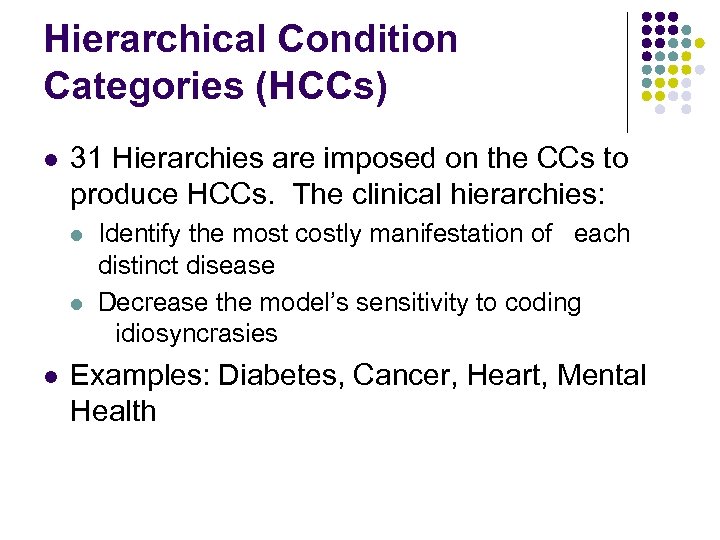 Hierarchical Condition Categories (HCCs)

• 31 Hierarchies are imposed on the CCs to produce HCCs. The clinical hierarchies:

• Identify the most costly manifestation of each distinct disease

• Decrease the model's sensitivity to coding idiosyncrasies

• Examples: Diabetes, Cancer, Heart, Mental Health